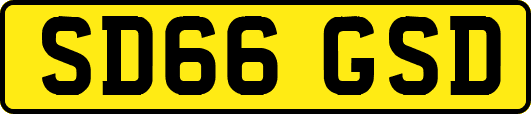 SD66 GSD